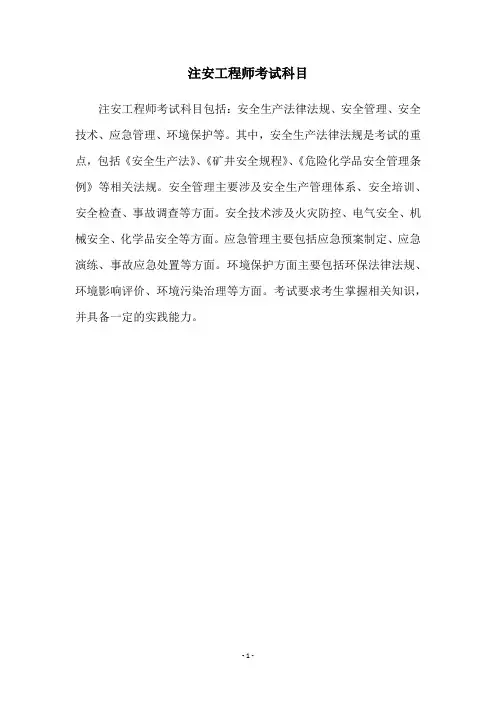 注安工程师考试科目

注安工程师考试科目包括：安全生产法律法规、安全管理、安全技术、应急管理、环境保护等。其中，安全生产法律法规是考试的重点，包括《安全生产法》、《矿井安全规程》、《危险化学品安全管理条例》等相关法规。安全管理主要涉及安全生产管理体系、安全培训、安全检查、事故调查等方面。安全技术涉及火灾防控、电气安全、机械安全、化学品安全等方面。应急管理主要包括应急预案制定、应急演练、事故应急处置等方面。环境保护方面主要包括环保法律法规、环境影响评价、环境污染治理等方面。考试要求考生掌握相关知识，并具备一定的实践能力。

- 1 -